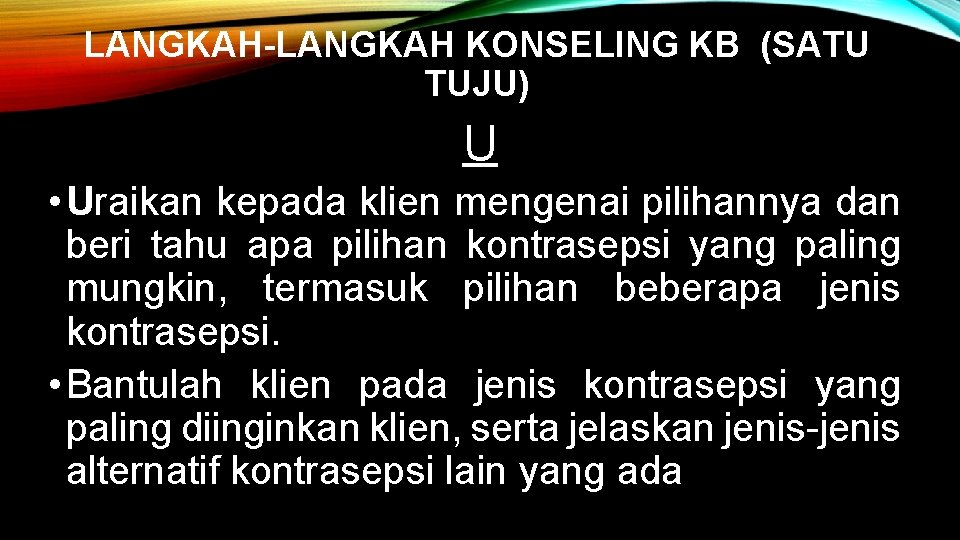 LANGKAH-LANGKAH KONSELING KB (SATU TUJU)

U

• Uraikan kepada klien mengenai pilihannya dan beri tahu apa pilihan kontrasepsi yang paling mungkin, termasuk pilihan beberapa jenis kontrasepsi.
• Bantulah klien pada jenis kontrasepsi yang paling diinginkan klien, serta jelaskan jenis-jenis alternatif kontrasepsi lain yang ada